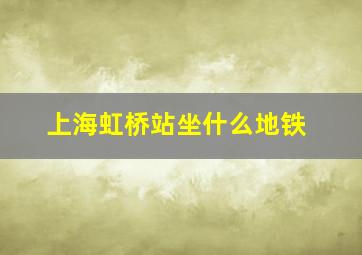 上海虹桥站坐什么地铁